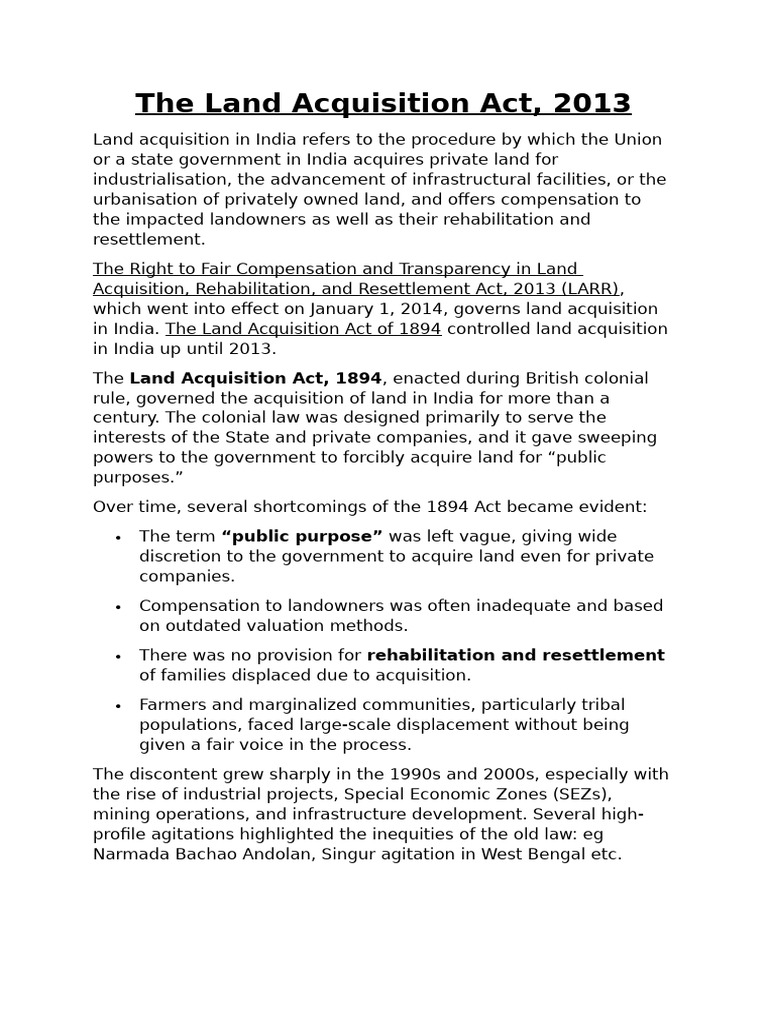 The Land Acquisition Act, 2013

Land acquisition in India refers to the procedure by which the Union or a state government in India acquires private land for industrialisation, the advancement of infrastructural facilities, or the urbanisation of privately owned land, and offers compensation to the impacted landowners as well as their rehabilitation and resettlement.

The Right to Fair Compensation and Transparency in Land Acquisition, Rehabilitation, and Resettlement Act, 2013 (LARR), which went into effect on January 1, 2014, governs land acquisition in India. The Land Acquisition Act of 1894 controlled land acquisition in India up until 2013.

The Land Acquisition Act, 1894, enacted during British colonial rule, governed the acquisition of land in India for more than a century. The colonial law was designed primarily to serve the interests of the State and private companies, and it gave sweeping powers to the government to forcibly acquire land for "public purposes."

Over time, several shortcomings of the 1894 Act became evident:

• The term "public purpose" was left vague, giving wide discretion to the government to acquire land even for private companies.
• Compensation to landowners was often inadequate and based on outdated valuation methods.
• There was no provision for rehabilitation and resettlement of families displaced due to acquisition.
• Farmers and marginalized communities, particularly tribal populations, faced large-scale displacement without being given a fair voice in the process.

The discontent grew sharply in the 1990s and 2000s, especially with the rise of industrial projects, Special Economic Zones (SEZs), mining operations, and infrastructure development. Several high-profile agitations highlighted the inequities of the old law: eg Narmada Bachao Andolan, Singur agitation in West Bengal etc.